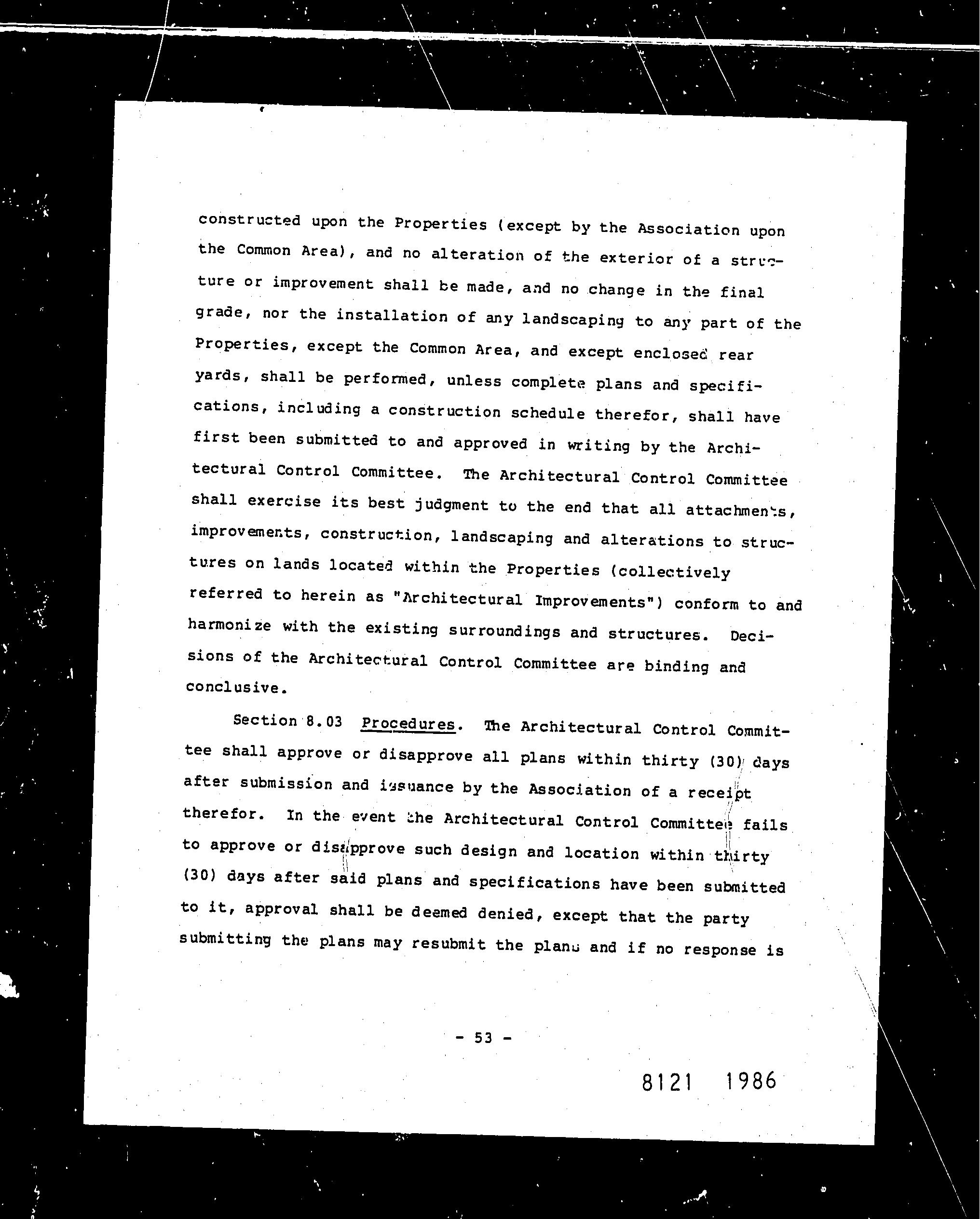 constructed upon the Properties (except by the Association upon the Common Area), and no alteration of the exterior of a structure or improvement shall be made, and no change in the final grade, nor the installation of any landscaping to any part of the Properties, except the Common Area, and except enclosed rear yards, shall be performed, unless complete plans and specifications, including a construction schedule therefor, shall have first been submitted to and approved in writing by the Architectural Control Committee. The Architectural Control Committee shall exercise its best judgment to the end that all attachments, improvements, construction, landscaping and alterations to structures on lands located within the Properties (collectively referred to herein as "Architectural Improvements") conform to and harmonize with the existing surroundings and structures. Decisions of the Architectural Control Committee are binding and conclusive.

Section 8.03 Procedures. The Architectural Control Committee shall approve or disapprove all plans within thirty (30) days after submission and issuance by the Association of a receipt therefor. In the event the Architectural Control Committee fails to approve or disapprove such design and location within thirty (30) days after said plans and specifications have been submitted to it, approval shall be deemed denied, except that the party submitting the plans may resubmit the plans and if no response is

- 53 -

8121 1986